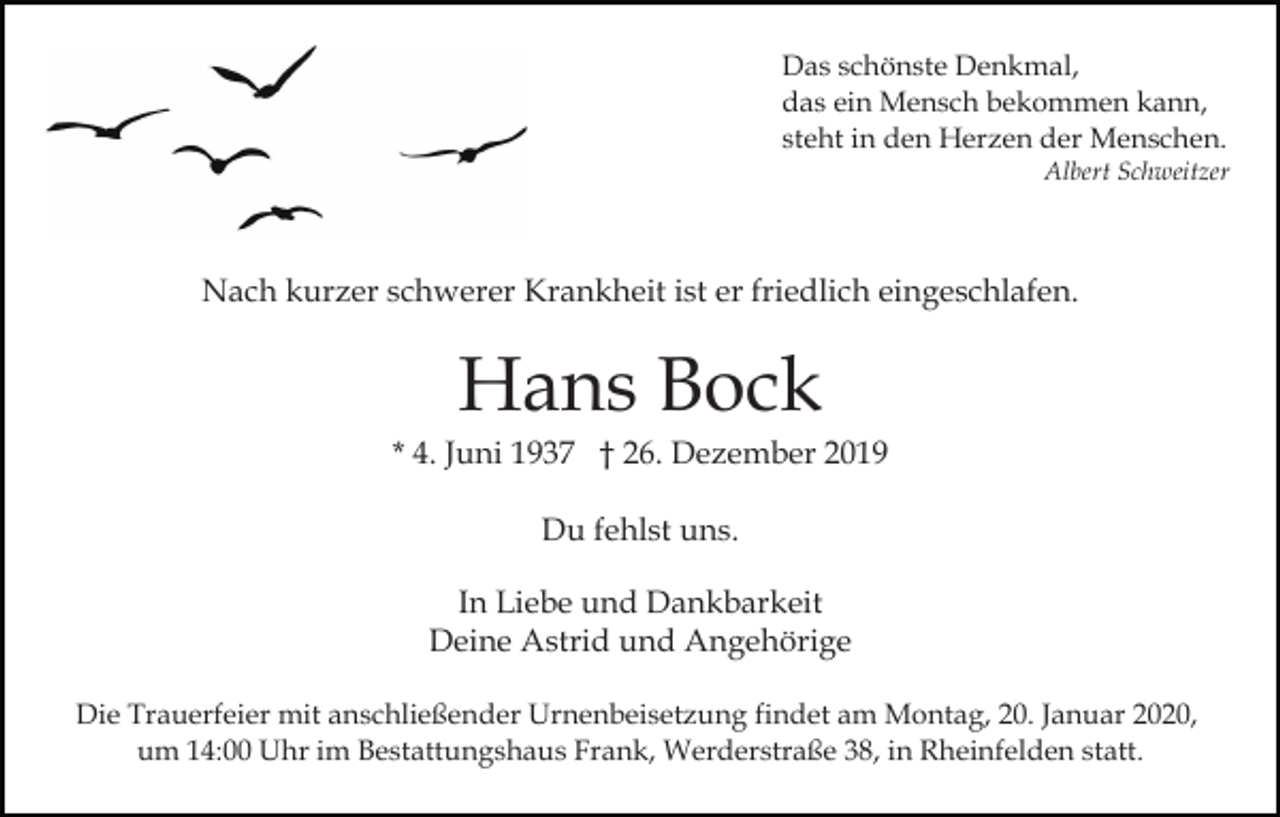 Das schönste Denkmal,
das ein Mensch bekommen kann,
steht in den Herzen der Menschen.
Albert Schweitzer

Nach kurzer schwerer Krankheit ist er friedlich eingeschlafen.

Hans Bock

* 4. Juni 1937 † 26. Dezember 2019

Du fehlst uns.

In Liebe und Dankbarkeit
Deine Astrid und Angehörige

Die Trauerfeier mit anschließender Urnenbeisetzung findet am Montag, 20. Januar 2020, um 14:00 Uhr im Bestattungshaus Frank, Werderstraße 38, in Rheinfelden statt.